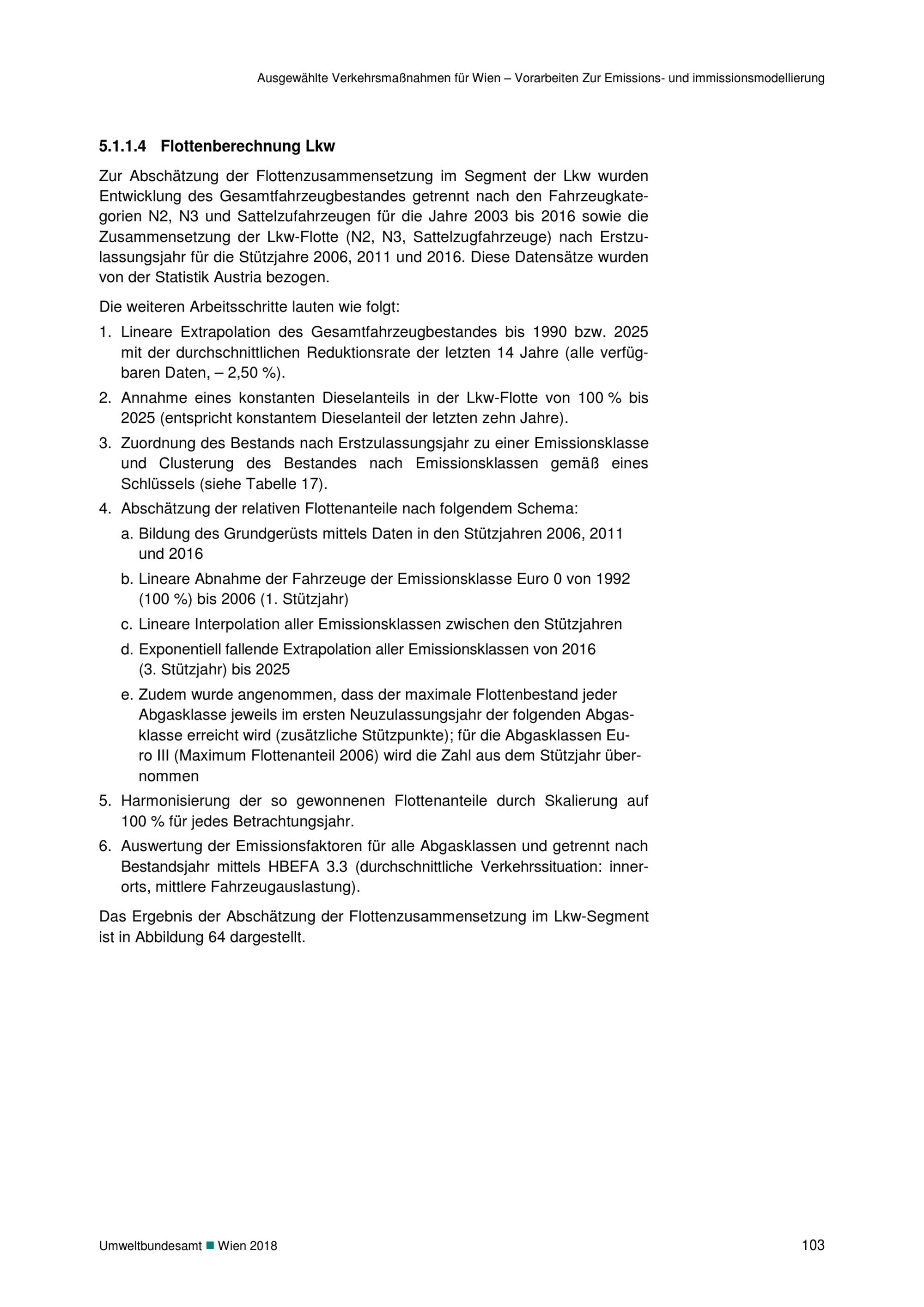 Ausgewählte Verkehrsmaßnahmen für Wien – Vorarbeiten Zur Emissions- und immissionsmodellierung

5.1.1.4 Flottenberechnung Lkw

Zur Abschätzung der Flottenzusammensetzung im Segment der Lkw wurden Entwicklung des Gesamtfahrzeugbestandes getrennt nach den Fahrzeugkategorien N2, N3 und Sattelzufahrzeugen für die Jahre 2003 bis 2016 sowie die Zusammensetzung der Lkw-Flotte (N2, N3, Sattelzugfahrzeuge) nach Erstzulassungsjahr für die Stützjahre 2006, 2011 und 2016. Diese Datensätze wurden von der Statistik Austria bezogen.

Die weiteren Arbeitsschritte lauten wie folgt:

1. Lineare Extrapolation des Gesamtfahrzeugbestandes bis 1990 bzw. 2025 mit der durchschnittlichen Reduktionsrate der letzten 14 Jahre (alle verfügbaren Daten, – 2,50 %).
2. Annahme eines konstanten Dieselanteils in der Lkw-Flotte von 100 % bis 2025 (entspricht konstantem Dieselanteil der letzten zehn Jahre).
3. Zuordnung des Bestands nach Erstzulassungsjahr zu einer Emissionsklasse und Clusterung des Bestandes nach Emissionsklassen gemäß eines Schlüssels (siehe Tabelle 17).
4. Abschätzung der relativen Flottenanteile nach folgendem Schema:
a. Bildung des Grundgerüsts mittels Daten in den Stützjahren 2006, 2011 und 2016
b. Lineare Abnahme der Fahrzeuge der Emissionsklasse Euro 0 von 1992 (100 %) bis 2006 (1. Stützjahr)
c. Lineare Interpolation aller Emissionsklassen zwischen den Stützjahren
d. Exponentiell fallende Extrapolation aller Emissionsklassen von 2016 (3. Stützjahr) bis 2025
e. Zudem wurde angenommen, dass der maximale Flottenbestand jeder Abgasklasse jeweils im ersten Neuzulassungsjahr der folgenden Abgasklasse erreicht wird (zusätzliche Stützpunkte); für die Abgasklassen Euro III (Maximum Flottenanteil 2006) wird die Zahl aus dem Stützjahr übernommen
5. Harmonisierung der so gewonnenen Flottenanteile durch Skalierung auf 100 % für jedes Betrachtungsjahr.
6. Auswertung der Emissionsfaktoren für alle Abgasklassen und getrennt nach Bestandsjahr mittels HBEFA 3.3 (durchschnittliche Verkehrssituation: innerorts, mittlere Fahrzeugauslastung).

Das Ergebnis der Abschätzung der Flottenzusammensetzung im Lkw-Segment ist in Abbildung 64 dargestellt.

Umweltbundesamt ■ Wien 2018 103